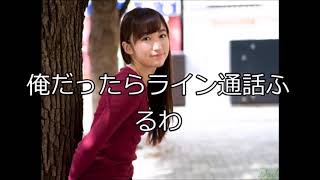 俺だったらライン通話ふるわ